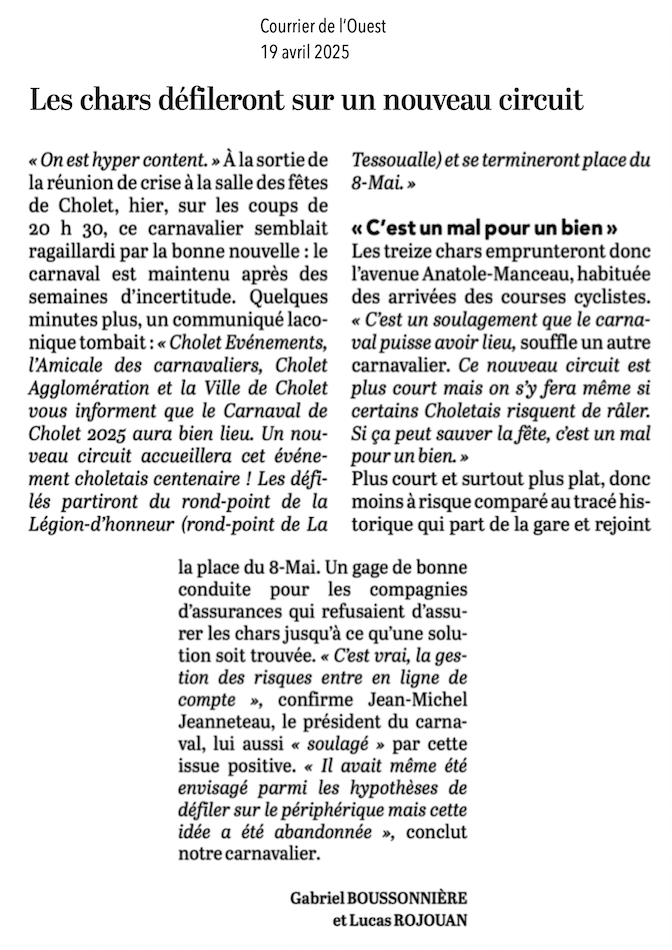 Courrier de l'Ouest
19 avril 2025

Les chars défileront sur un nouveau circuit

« On est hyper content. » À la sortie de la réunion de crise à la salle des fêtes de Cholet, hier, sur les coups de 20 h 30, ce carnavalier semblait ragaillardi par la bonne nouvelle : le carnaval est maintenu après des semaines d'incertitude. Quelques minutes plus, un communiqué laconique tombait : « Cholet Evénements, l'Amicale des carnavaliers, Cholet Agglomération et la Ville de Cholet vous informent que le Carnaval de Cholet 2025 aura bien lieu. Un nouveau circuit accueillera cet événement choletais centenaire ! Les défilés partiront du rond-point de la Légion-d'honneur (rond-point de La Tessoualle) et se termineront place du 8-Mai. »

« C'est un mal pour un bien »
Les treize chars emprunteront donc l'avenue Anatole-Manceau, habituée des arrivées des courses cyclistes. « C'est un soulagement que le carnaval puisse avoir lieu, souffle un autre carnavalier. Ce nouveau circuit est plus court mais on s'y fera même si certains Choletais risquent de râler. Si ça peut sauver la fête, c'est un mal pour un bien. »
Plus court et surtout plus plat, donc moins à risque comparé au tracé historique qui part de la gare et rejoint la place du 8-Mai. Un gage de bonne conduite pour les compagnies d'assurances qui refusaient d'assurer les chars jusqu'à ce qu'une solution soit trouvée. « C'est vrai, la gestion des risques entre en ligne de compte », confirme Jean-Michel Jeanneteau, le président du carnaval, lui aussi « soulagé » par cette issue positive. « Il avait même été envisagé parmi les hypothèses de défiler sur le périphérique mais cette idée a été abandonnée », conclut notre carnavalier.

Gabriel BOUSSONNIÈRE
et Lucas ROJOUAN